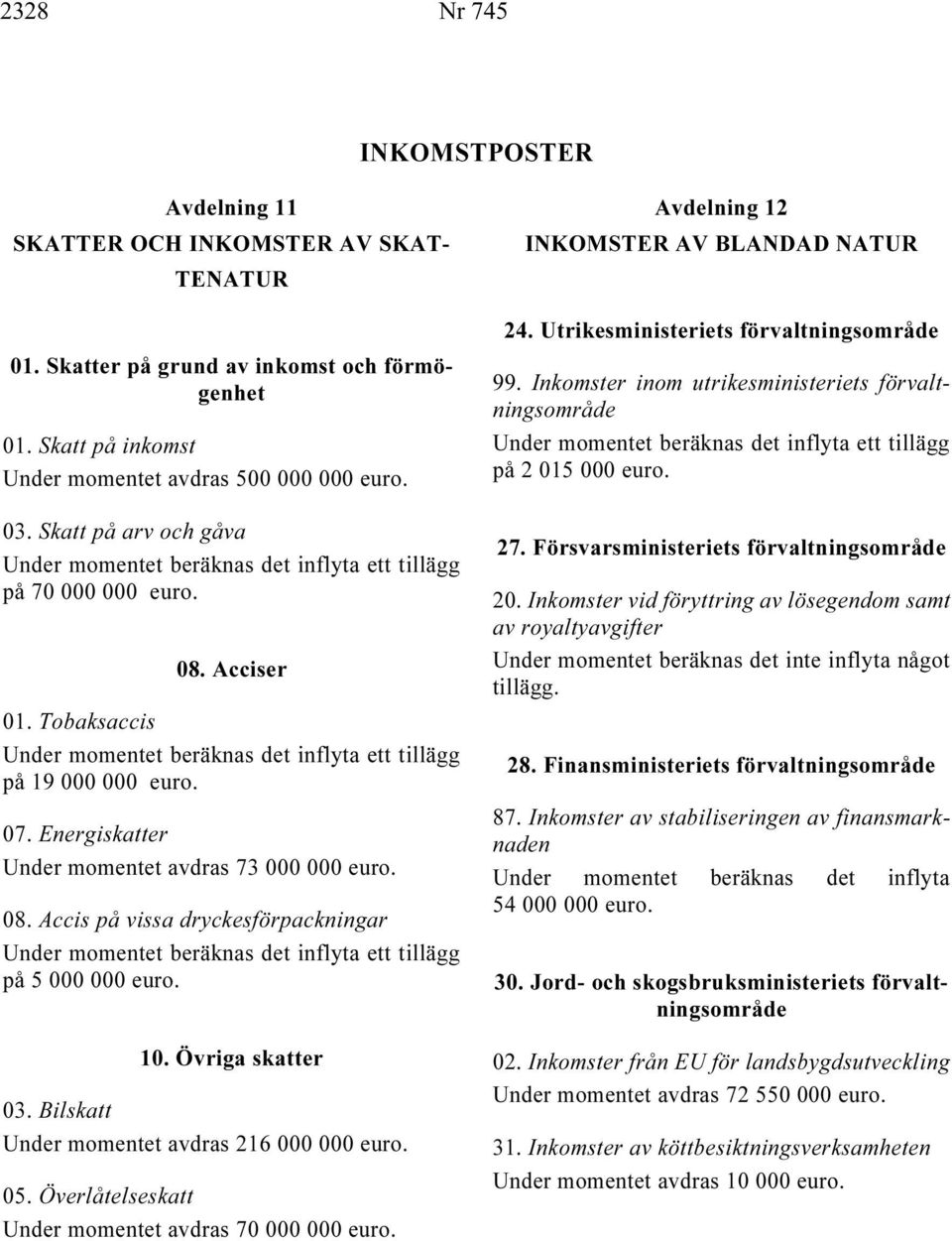 2328 Nr 745

INKOMSTPOSTER

Avdelning 11
SKATTER OCH INKOMSTER AV SKATTENATUR

01. Skatter på grund av inkomst och förmögenhet

01. Skatt på inkomst
Under momentet avdras 500 000 000 euro.

03. Skatt på arv och gåva
Under momentet beräknas det inflyta ett tillägg på 70 000 000 euro.

08. Acciser

01. Tobaksaccis
Under momentet beräknas det inflyta ett tillägg på 19 000 000 euro.

07. Energiskatter
Under momentet avdras 73 000 000 euro.

08. Accis på vissa dryckesförpackningar
Under momentet beräknas det inflyta ett tillägg på 5 000 000 euro.

10. Övriga skatter

03. Bilskatt
Under momentet avdras 216 000 000 euro.

05. Överlåtelseskatt
Under momentet avdras 70 000 000 euro.

Avdelning 12
INKOMSTER AV BLANDAD NATUR

24. Utrikesministeriets förvaltningsområde

99. Inkomster inom utrikesministeriets förvaltningsområde
Under momentet beräknas det inflyta ett tillägg på 2 015 000 euro.

27. Försvarsministeriets förvaltningsområde

20. Inkomster vid föryttring av lösegendom samt av royaltyavgifter
Under momentet beräknas det inte inflyta något tillägg.

28. Finansministeriets förvaltningsområde

87. Inkomster av stabiliseringen av finansmarknaden
Under momentet beräknas det inflyta 54 000 000 euro.

30. Jord- och skogsbruksministeriets förvaltningsområde

02. Inkomster från EU för landsbygdsutveckling
Under momentet avdras 72 550 000 euro.

31. Inkomster av köttbesiktningsverksamheten
Under momentet avdras 10 000 euro.